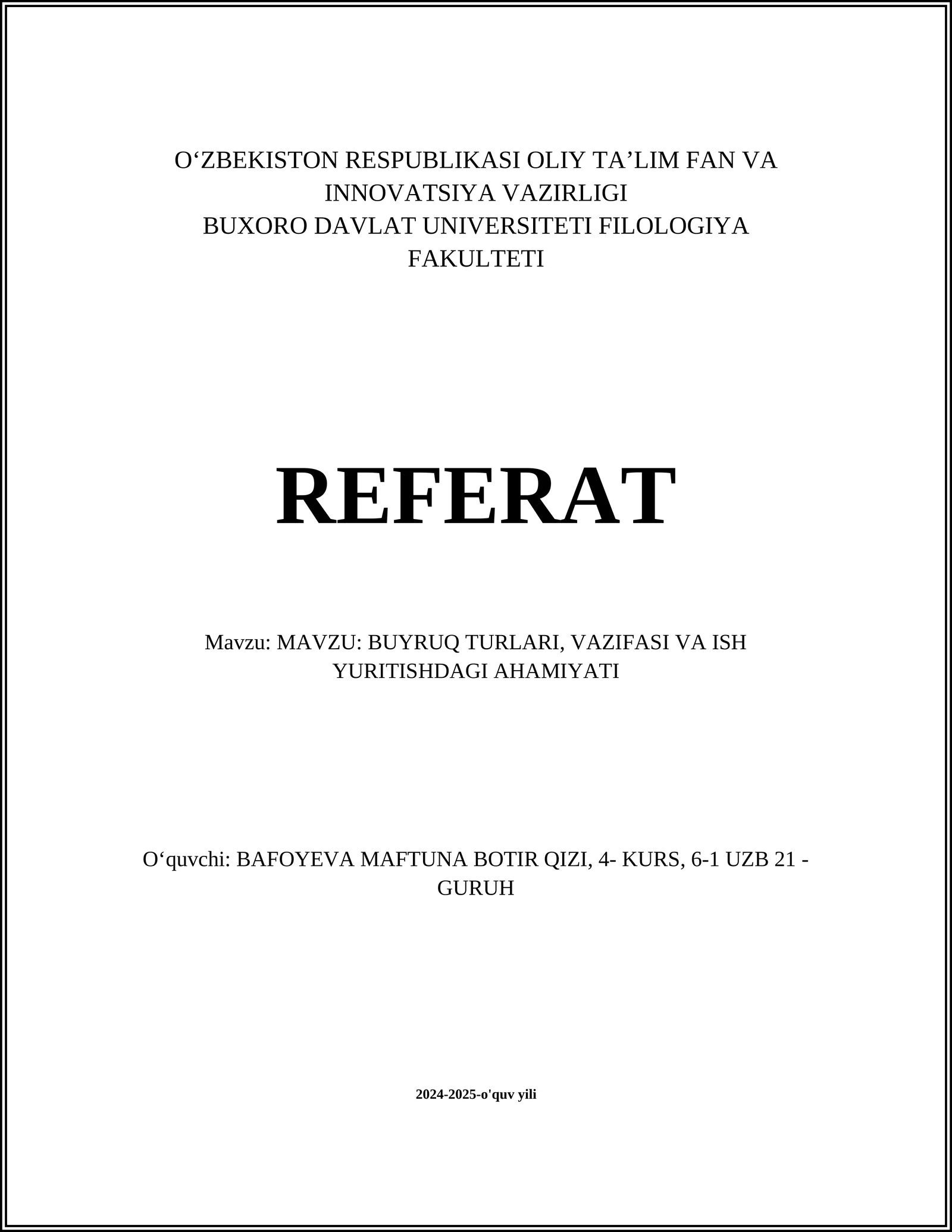 O‘ZBEKISTON RESPUBLIKASI OLIY TA’LIM FAN VA INNOVATSIYA VAZIRLIGI
BUXORO DAVLAT UNIVERSITETI FILOLOGIYA FAKULTETI

REFERAT

Mavzu: MAVZU: BUYRUQ TURLARI, VAZIFASI VA ISH YURITISHDAGI AHAMIYATI

O‘quvchi: BAFOYEVA MAFTUNA BOTIR QIZI, 4- KURS, 6-1 UZB 21 - GURUH

2024-2025-o'quv yili